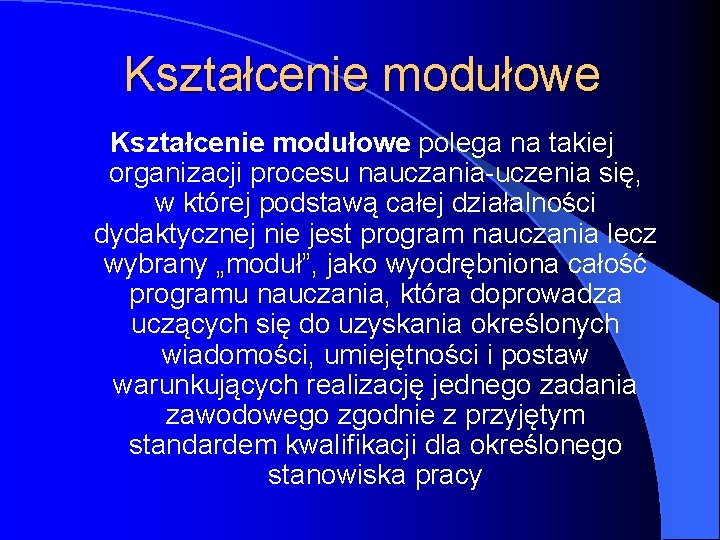 Kształcenie modułowe

Kształcenie modułowe polega na takiej organizacji procesu nauczania-uczenia się, w której podstawą całej działalności dydaktycznej nie jest program nauczania lecz wybrany „moduł”, jako wyodrębniona całość programu nauczania, która doprowadza uczących się do uzyskania określonych wiadomości, umiejętności i postaw warunkujących realizację jednego zadania zawodowego zgodnie z przyjętym standardem kwalifikacji dla określonego stanowiska pracy